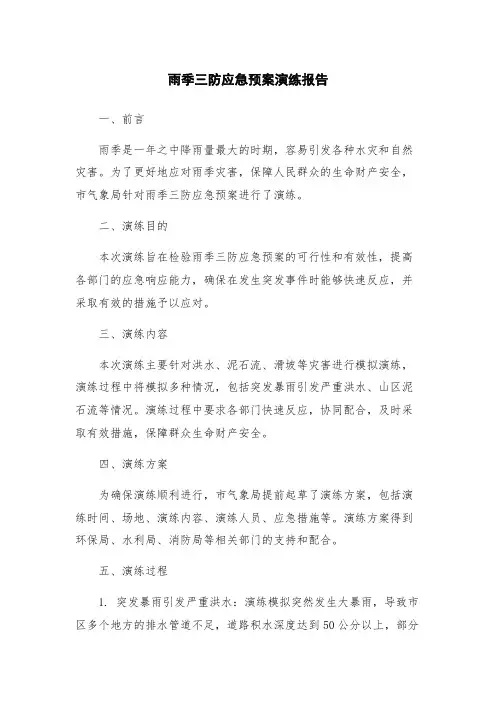 雨季三防应急预案演练报告

一、前言

雨季是一年之中降雨量最大的时期，容易引发各种水灾和自然灾害。为了更好地应对雨季灾害，保障人民群众的生命财产安全，市气象局针对雨季三防应急预案进行了演练。

二、演练目的

本次演练旨在检验雨季三防应急预案的可行性和有效性，提高各部门的应急响应能力，确保在发生突发事件时能够快速反应，并采取有效的措施予以应对。

三、演练内容

本次演练主要针对洪水、泥石流、滑坡等灾害进行模拟演练，演练过程中将模拟多种情况，包括突发暴雨引发严重洪水、山区泥石流等情况。演练过程中要求各部门快速反应，协同配合，及时采取有效措施，保障群众生命财产安全。

四、演练方案

为确保演练顺利进行，市气象局提前起草了演练方案，包括演练时间、场地、演练内容、演练人员、应急措施等。演练方案得到环保局、水利局、消防局等相关部门的支持和配合。

五、演练过程

1. 突发暴雨引发严重洪水：演练模拟突然发生大暴雨，导致市区多个地方的排水管道不足，道路积水深度达到50公分以上，部分